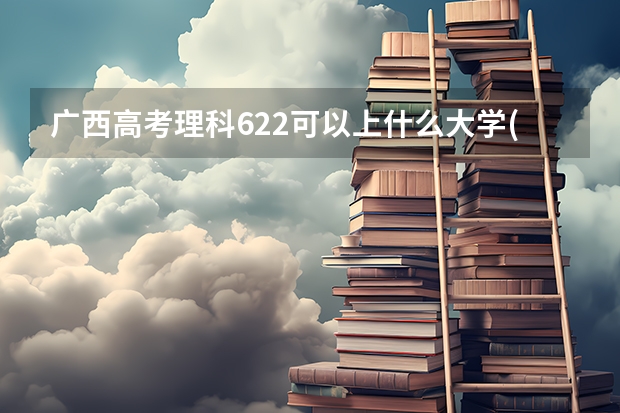 广西高考理科622可以上什么大学(